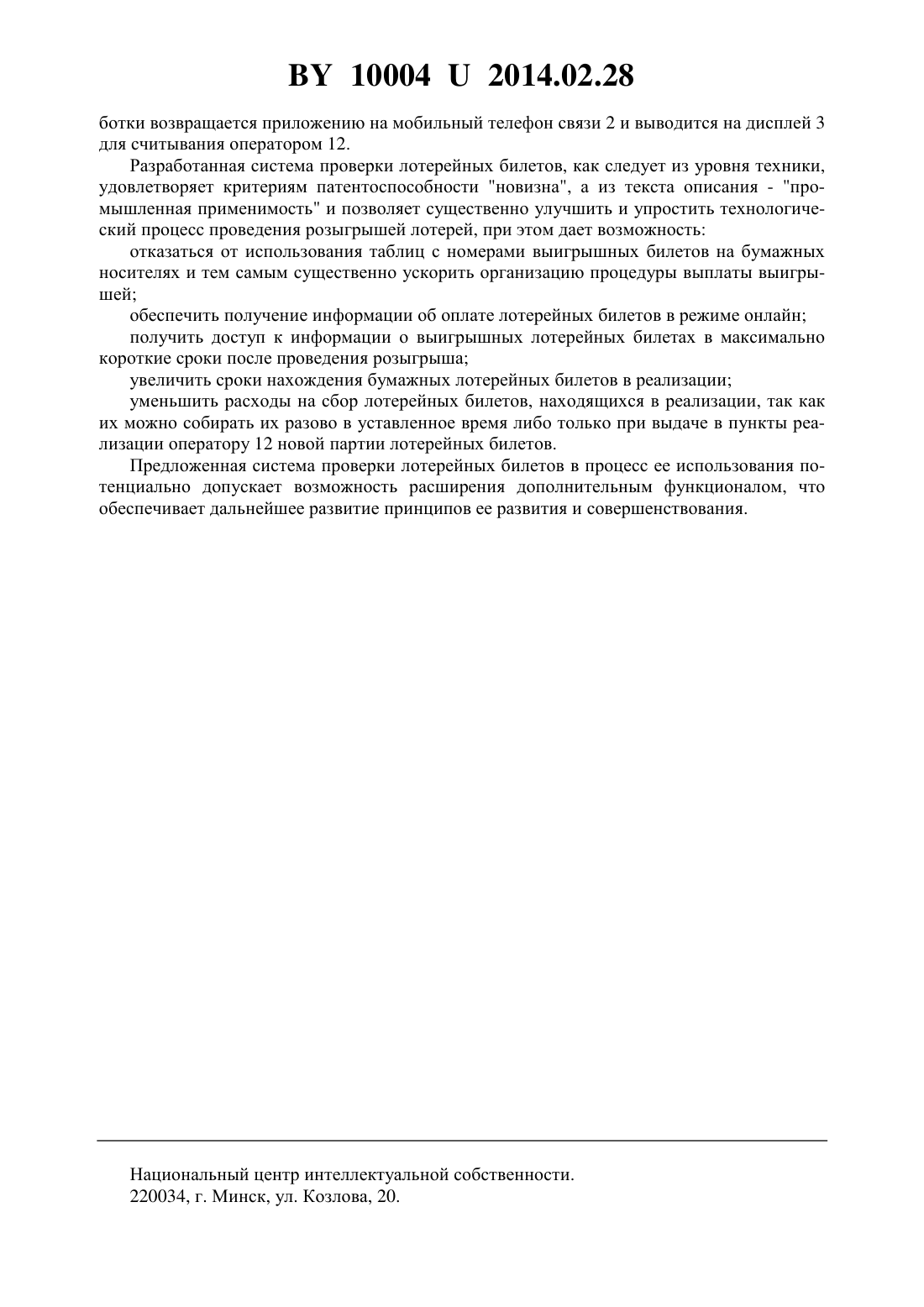 BY 10004 U 2014.02.28

ботки возвращается приложению на мобильный телефон связи 2 и выводится на дисплей 3 для считывания оператором 12.

Разработанная система проверки лотерейных билетов, как следует из уровня техники, удовлетворяет критериям патентоспособности "новизна", а из текста описания - "промышленная применимость" и позволяет существенно улучшить и упростить технологический процесс проведения розыгрышей лотерей, при этом дает возможность:

отказаться от использования таблиц с номерами выигрышных билетов на бумажных носителях и тем самым существенно ускорить организацию процедуры выплаты выигрышей;

обеспечить получение информации об оплате лотерейных билетов в режиме онлайн;

получить доступ к информации о выигрышных лотерейных билетах в максимально короткие сроки после проведения розыгрыша;

увеличить сроки нахождения бумажных лотерейных билетов в реализации;

уменьшить расходы на сбор лотерейных билетов, находящихся в реализации, так как их можно собирать их разово в уставленное время либо только при выдаче в пункты реализации оператору 12 новой партии лотерейных билетов.

Предложенная система проверки лотерейных билетов в процесс ее использования потенциально допускает возможность расширения дополнительным функционалом, что обеспечивает дальнейшее развитие принципов ее развития и совершенствования.

Национальный центр интеллектуальной собственности.
220034, г. Минск, ул. Козлова, 20.